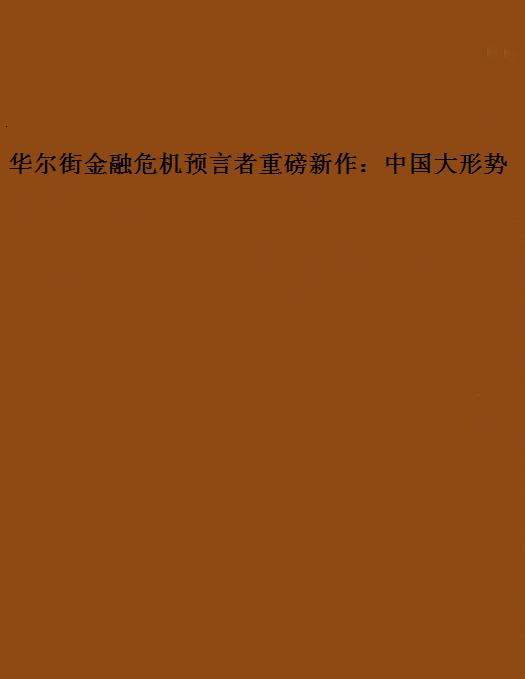 华尔街金融危机预言者重磅新作：中国大形势